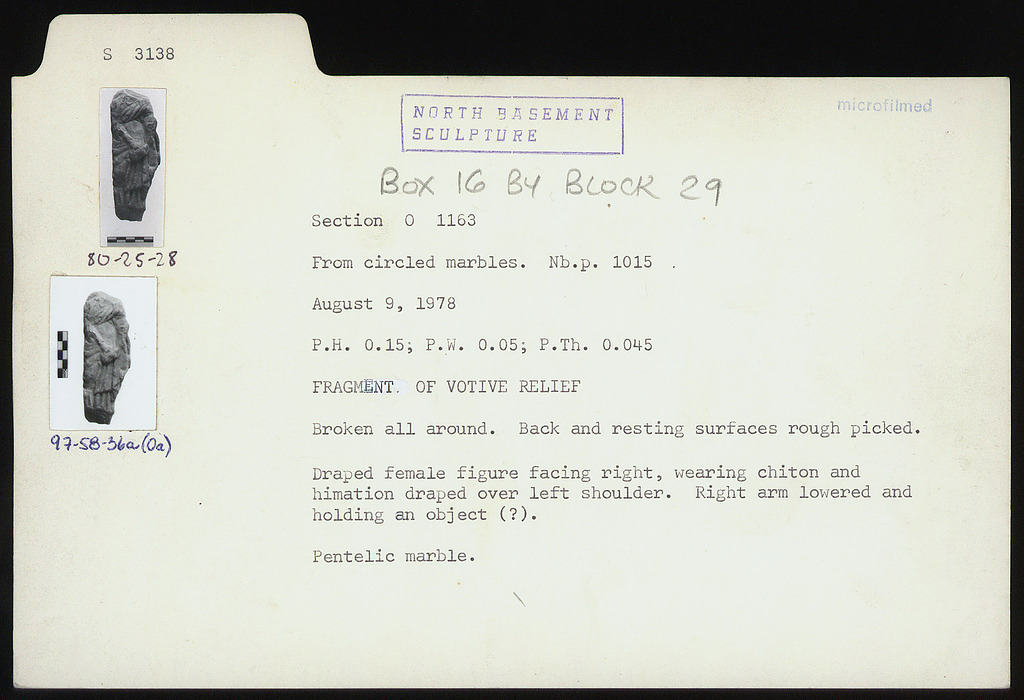 S 3138

80-25-28

97-58-36a(0a)

NORTH BASEMENT
SCULPTURE

microfilmed

BOX 16 BY BLOCK 29

Section O 1163

From circled marbles. Nb.p. 1015

August 9, 1978

P.H. 0.15; P.W. 0.05; P.Th. 0.045

FRAGMENT OF VOTIVE RELIEF

Broken all around. Back and resting surfaces rough picked.

Draped female figure facing right, wearing chiton and himation draped over left shoulder. Right arm lowered and holding an object (?).

Pentelic marble.